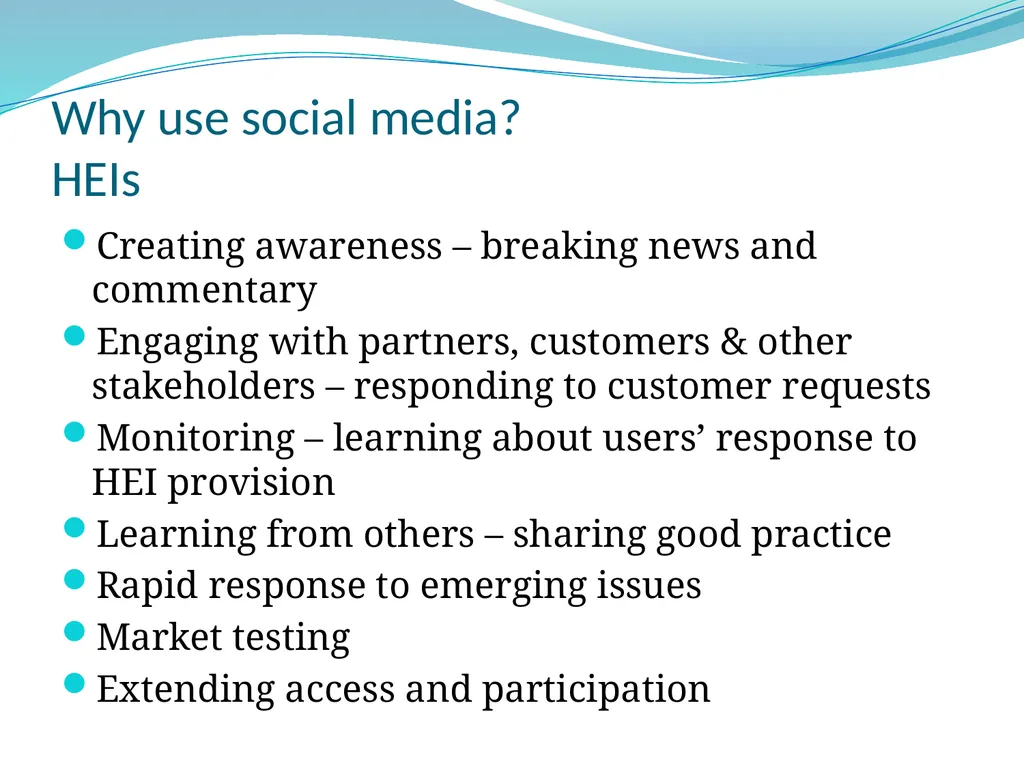 Why use social media?
HEIs

- Creating awareness – breaking news and commentary
- Engaging with partners, customers & other stakeholders – responding to customer requests
- Monitoring – learning about users’ response to HEI provision
- Learning from others – sharing good practice
- Rapid response to emerging issues
- Market testing
- Extending access and participation